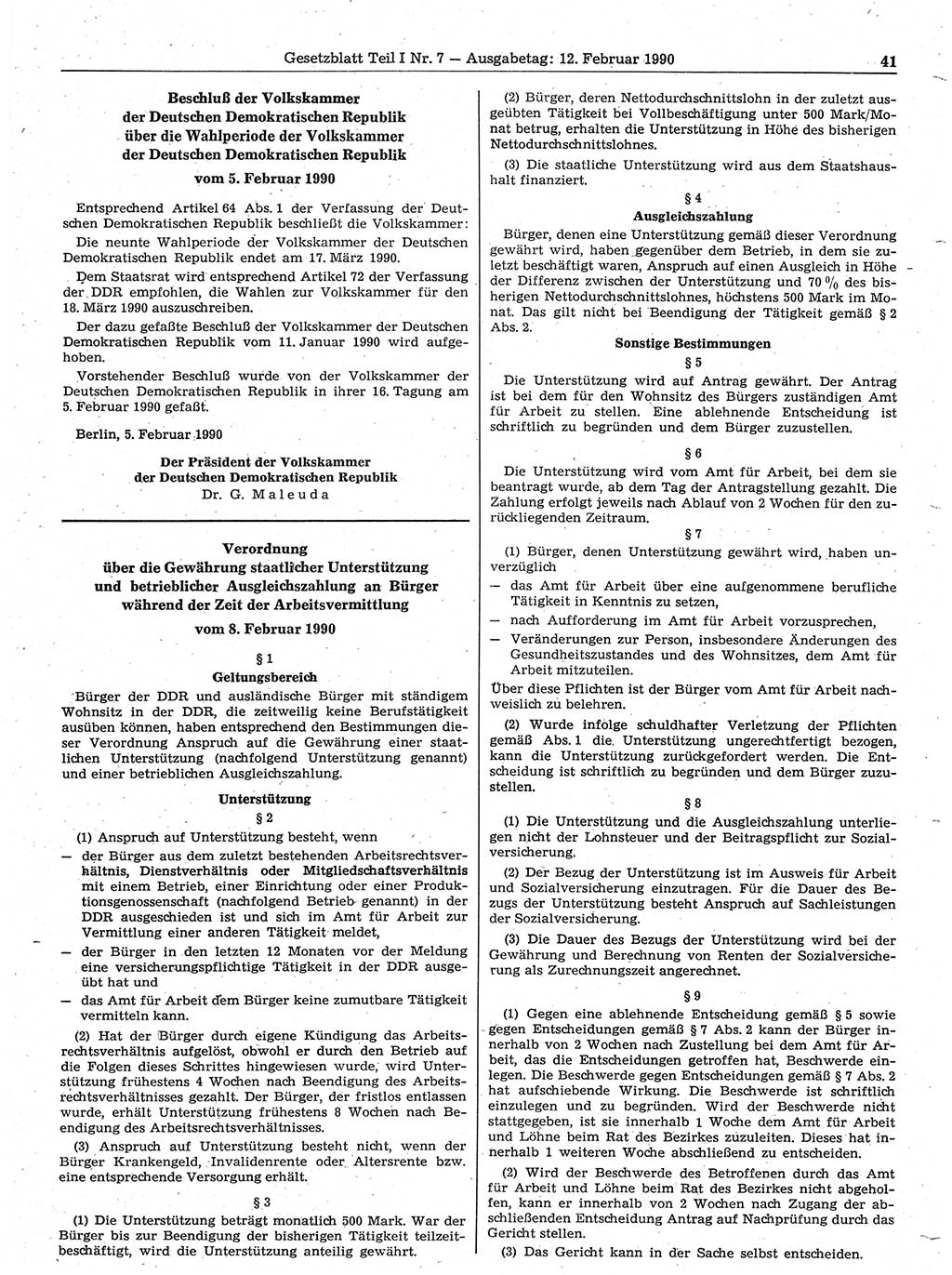 Gesetzblatt Teil I Nr. 7 — Ausgabetag: 12. Februar 1990 41

Beschluß der Volkskammer der Deutschen Demokratischen Republik über die Wahlperiode der Volkskammer der Deutschen Demokratischen Republik
vom 5. Februar 1990

Entsprechend Artikel 64 Abs. 1 der Verfassung der Deutschen Demokratischen Republik beschließt die Volkskammer:

Die neunte Wahlperiode der Volkskammer der Deutschen Demokratischen Republik endet am 17. März 1990.

Dem Staatsrat wird entsprechend Artikel 72 der Verfassung der DDR empfohlen, die Wahlen zur Volkskammer für den 18. März 1990 auszuschreiben.

Der dazu gefaßte Beschluß der Volkskammer der Deutschen Demokratischen Republik vom 11. Januar 1990 wird aufgehoben.

Vorstehender Beschluß wurde von der Volkskammer der Deutschen Demokratischen Republik in ihrer 16. Tagung am 5. Februar 1990 gefaßt.

Berlin, 5. Februar 1990

Der Präsident der Volkskammer
der Deutschen Demokratischen Republik
Dr. G. Maleuda

Verordnung
über die Gewährung staatlicher Unterstützung und betrieblicher Ausgleichszahlung an Bürger während der Zeit der Arbeitsvermittlung
vom 8. Februar 1990

§ 1
Geltungsbereich

Bürger der DDR und ausländische Bürger mit ständigem Wohnsitz in der DDR, die zeitweilig keine Berufstätigkeit ausüben können, haben entsprechend den Bestimmungen dieser Verordnung Anspruch auf die Gewährung einer staatlichen Unterstützung (nachfolgend Unterstützung genannt) und einer betrieblichen Ausgleichszahlung.

Unterstützung
§ 2

(1) Anspruch auf Unterstützung besteht, wenn
— der Bürger aus dem zuletzt bestehenden Arbeitsrechtsverhältnis, Dienstverhältnis oder Mitgliedschaftsverhältnis mit einem Betrieb, einer Einrichtung oder einer Produktionsgenossenschaft (nachfolgend Betrieb genannt) in der DDR ausgeschieden ist und sich im Amt für Arbeit zur Vermittlung einer anderen Tätigkeit meldet,
— der Bürger in den letzten 12 Monaten vor der Meldung eine versicherungspflichtige Tätigkeit in der DDR ausgeübt hat und
— das Amt für Arbeit dem Bürger keine zumutbare Tätigkeit vermitteln kann.

(2) Hat der Bürger durch eigene Kündigung das Arbeitsrechtsverhältnis aufgelöst, obwohl er durch den Betrieb auf die Folgen dieses Schrittes hingewiesen wurde, wird Unterstützung frühestens 4 Wochen nach Beendigung des Arbeitsrechtsverhältnisses gezahlt. Der Bürger, der fristlos entlassen wurde, erhält Unterstützung frühestens 8 Wochen nach Beendigung des Arbeitsrechtsverhältnisses.

(3) Anspruch auf Unterstützung besteht nicht, wenn der Bürger Krankengeld, Invalidenrente oder Altersrente bzw. eine entsprechende Versorgung erhält.

§ 3

(1) Die Unterstützung beträgt monatlich 500 Mark. War der Bürger bis zur Beendigung der bisherigen Tätigkeit teilzeitbeschäftigt, wird die Unterstützung anteilig gewährt.

(2) Bürger, deren Nettodurchschnittslohn in der zuletzt ausgeübten Tätigkeit bei Vollbeschäftigung unter 500 Mark/Monat betrug, erhalten die Unterstützung in Höhe des bisherigen Nettodurchschnittslohnes.

(3) Die staatliche Unterstützung wird aus dem Staatshaushalt finanziert.

§ 4
Ausgleichszahlung

Bürger, denen eine Unterstützung gemäß dieser Verordnung gewährt wird, haben gegenüber dem Betrieb, in dem sie zuletzt beschäftigt waren, Anspruch auf einen Ausgleich in Höhe der Differenz zwischen der Unterstützung und 70 % des bisherigen Nettodurchschnittslohnes, höchstens 500 Mark im Monat. Das gilt nicht bei Beendigung der Tätigkeit gemäß § 2 Abs. 2.

Sonstige Bestimmungen
§ 5

Die Unterstützung wird auf Antrag gewährt. Der Antrag ist bei dem für den Wohnsitz des Bürgers zuständigen Amt für Arbeit zu stellen. Eine ablehnende Entscheidung ist schriftlich zu begründen und dem Bürger zuzustellen.

§ 6

Die Unterstützung wird vom Amt für Arbeit, bei dem sie beantragt wurde, ab dem Tag der Antragstellung gezahlt. Die Zahlung erfolgt jeweils nach Ablauf von 2 Wochen für den zurückliegenden Zeitraum.

§ 7

(1) Bürger, denen Unterstützung gewährt wird, haben unverzüglich
— das Amt für Arbeit über eine aufgenommene berufliche Tätigkeit in Kenntnis zu setzen,
— nach Aufforderung im Amt für Arbeit vorzusprechen,
— Veränderungen zur Person, insbesondere Änderungen des Gesundheitszustandes und des Wohnsitzes, dem Amt für Arbeit mitzuteilen.
Über diese Pflichten ist der Bürger vom Amt für Arbeit nachweislich zu belehren.

(2) Wurde infolge schuldhafter Verletzung der Pflichten gemäß Abs. 1 die Unterstützung ungerechtfertigt bezogen, kann die Unterstützung zurückgefordert werden. Die Entscheidung ist schriftlich zu begründen und dem Bürger zuzustellen.

§ 8

(1) Die Unterstützung und die Ausgleichszahlung unterliegen nicht der Lohnsteuer und der Beitragspflicht zur Sozialversicherung.

(2) Der Bezug der Unterstützung ist im Ausweis für Arbeit und Sozialversicherung einzutragen. Für die Dauer des Bezugs der Unterstützung besteht Anspruch auf Sachleistungen der Sozialversicherung.

(3) Die Dauer des Bezugs der Unterstützung wird bei der Gewährung und Berechnung von Renten der Sozialversicherung als Zurechnungszeit angerechnet.

§ 9

(1) Gegen eine ablehnende Entscheidung gemäß § 5 sowie gegen Entscheidungen gemäß § 7 Abs. 2 kann der Bürger innerhalb von 2 Wochen nach Zustellung bei dem Amt für Arbeit, das die Entscheidungen getroffen hat, Beschwerde einlegen. Die Beschwerde gegen Entscheidungen gemäß § 7 Abs. 2 hat aufschiebende Wirkung. Die Beschwerde ist schriftlich einzulegen und zu begründen. Wird der Beschwerde nicht stattgegeben, ist sie innerhalb 1 Woche dem Amt für Arbeit und Löhne beim Rat des Bezirkes zuzuleiten. Dieses hat innerhalb 1 weiteren Woche abschließend zu entscheiden.

(2) Wird der Beschwerde des Betroffenen durch das Amt für Arbeit und Löhne beim Rat des Bezirkes nicht abgeholfen, kann er innerhalb von 2 Wochen nach Zugang der abschließenden Entscheidung Antrag auf Nachprüfung durch das Gericht stellen.

(3) Das Gericht kann in der Sache selbst entscheiden.